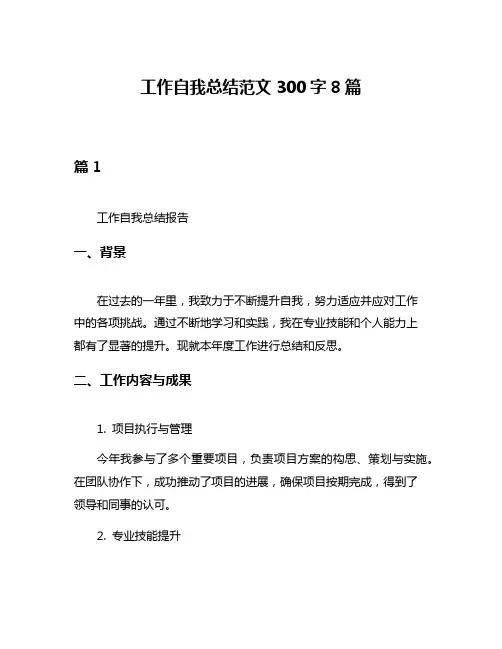 工作自我总结范文 300 字 8 篇

篇 1

工作自我总结报告

一、背景

在过去的一年里，我致力于不断提升自我，努力适应并应对工作中的各项挑战。通过不断地学习和实践，我在专业技能和个人能力上都有了显著的提升。现就本年度工作进行总结和反思。

二、工作内容与成果

1. 项目执行与管理

今年我参与了多个重要项目，负责项目方案的构思、策划与实施。在团队协作下，成功推动了项目的进展，确保项目按期完成，得到了领导和同事的认可。

2. 专业技能提升